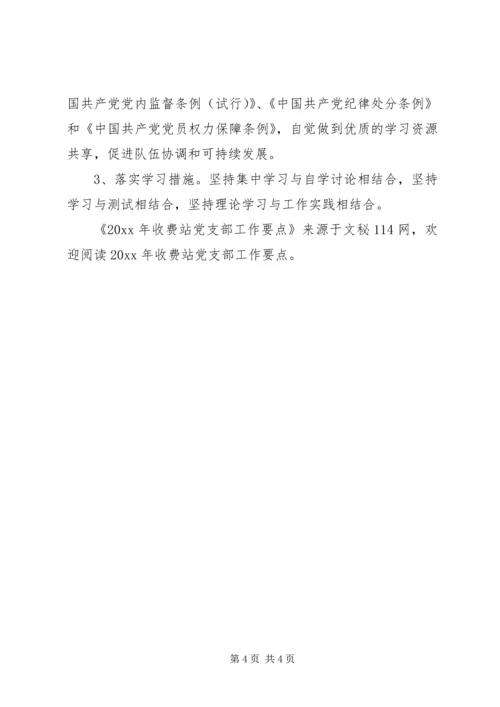 国共产党党内监督条例（试行)》、《中国共产党纪律处分条例》和《中国共产党党员权力保障条例》，自觉做到优质的学习资源共享，促进队伍协调和可持续发展。

3、落实学习措施。坚持集中学习与自学讨论相结合，坚持学习与测试相结合，坚持理论学习与工作实践相结合。

《20xx 年收费站党支部工作要点》来源于文秘 114 网，欢迎阅读 20xx 年收费站党支部工作要点。

第 4 页 共 4 页